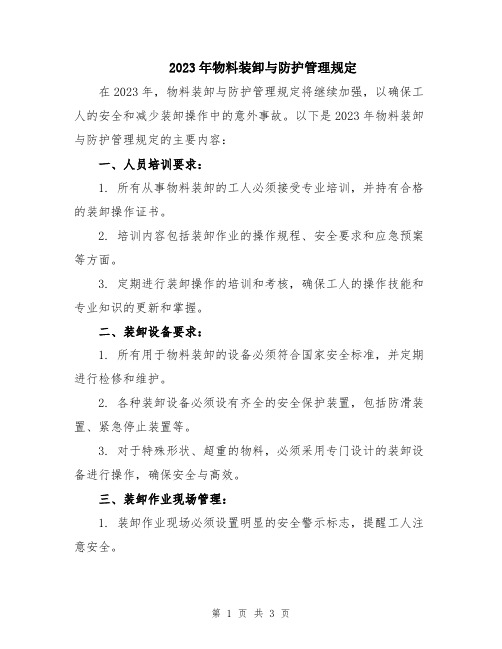 2023年物料装卸与防护管理规定

在2023年，物料装卸与防护管理规定将继续加强，以确保工人的安全和减少装卸操作中的意外事故。以下是2023年物料装卸与防护管理规定的主要内容：

一、人员培训要求：

1. 所有从事物料装卸的工人必须接受专业培训，并持有合格的装卸操作证书。

2. 培训内容包括装卸作业的操作规程、安全要求和应急预案等方面。

3. 定期进行装卸操作的培训和考核，确保工人的操作技能和专业知识的更新和掌握。

二、装卸设备要求：

1. 所有用于物料装卸的设备必须符合国家安全标准，并定期进行检修和维护。

2. 各种装卸设备必须设有齐全的安全保护装置，包括防滑装置、紧急停止装置等。

3. 对于特殊形状、超重的物料，必须采用专门设计的装卸设备进行操作，确保安全与高效。

三、装卸作业现场管理：

1. 装卸作业现场必须设置明显的安全警示标志，提醒工人注意安全。

第 1 页 共 3 页